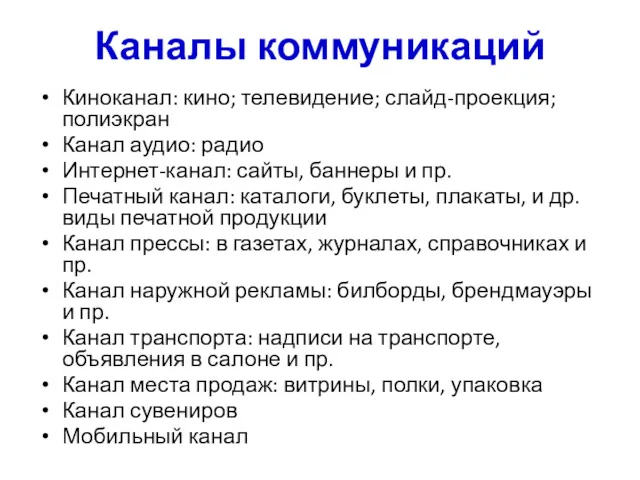 Каналы коммуникаций

• Киноканал: кино; телевидение; слайд-проекция; полиэкран
• Канал аудио: радио
• Интернет-канал: сайты, баннеры и пр.
• Печатный канал: каталоги, буклеты, плакаты, и др. виды печатной продукции
• Канал прессы: в газетах, журналах, справочниках и пр.
• Канал наружной рекламы: билборды, брендмауэры и пр.
• Канал транспорта: надписи на транспорте, объявления в салоне и пр.
• Канал места продаж: витрины, полки, упаковка
• Канал сувениров
• Мобильный канал